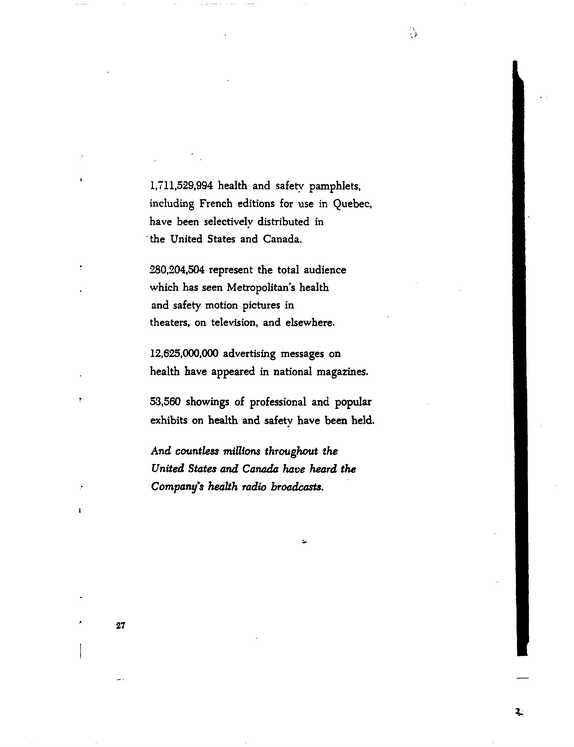 1,711,529,994 health and safety pamphlets, including French editions for use in Quebec, have been selectively distributed in the United States and Canada.

280,204,504 represent the total audience which has seen Metropolitan's health and safety motion pictures in theaters, on television, and elsewhere.

12,625,000,000 advertising messages on health have appeared in national magazines.

53,560 showings of professional and popular exhibits on health and safety have been held.

And countless millions throughout the United States and Canada have heard the Company's health radio broadcasts.

27